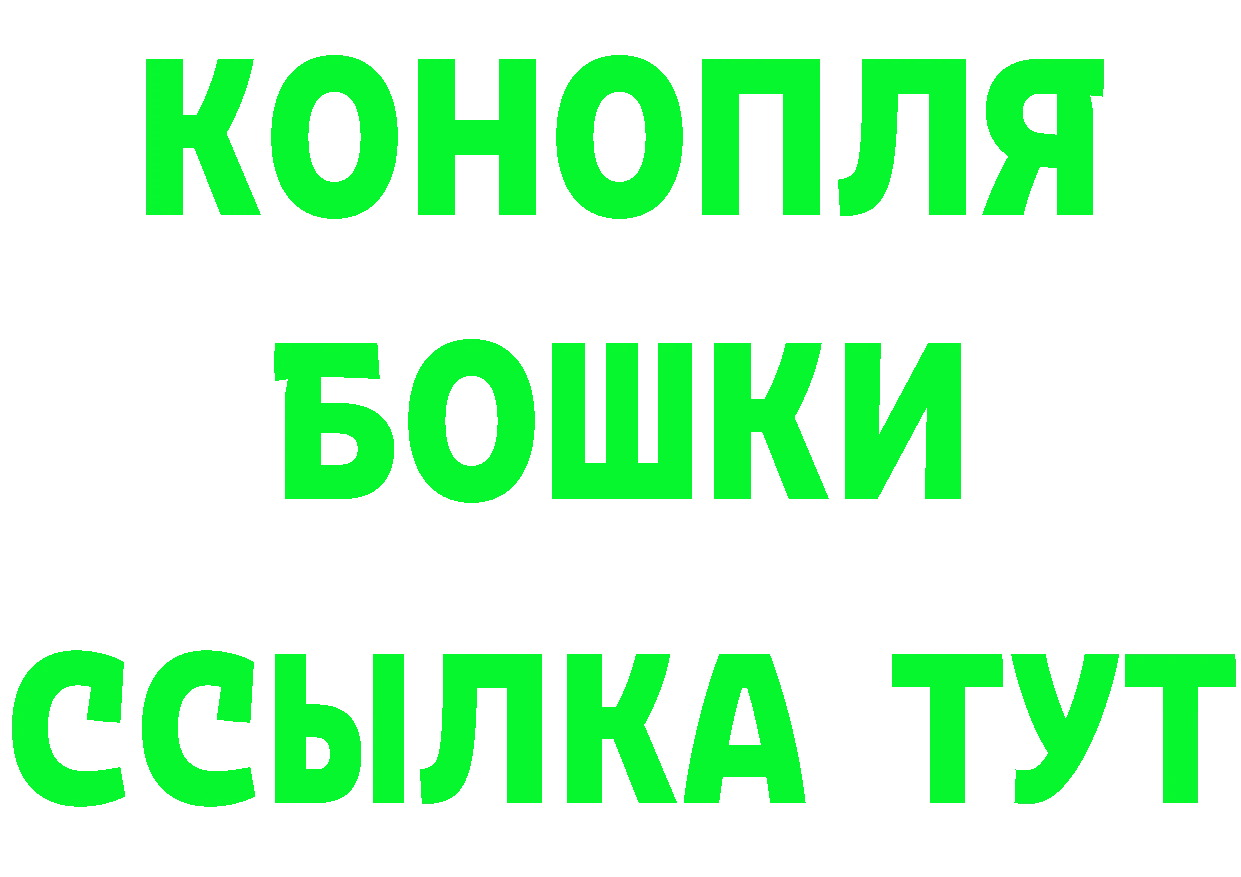 КОНОПЛЯ
БОШКИ
ССЫЛКА ТУТ